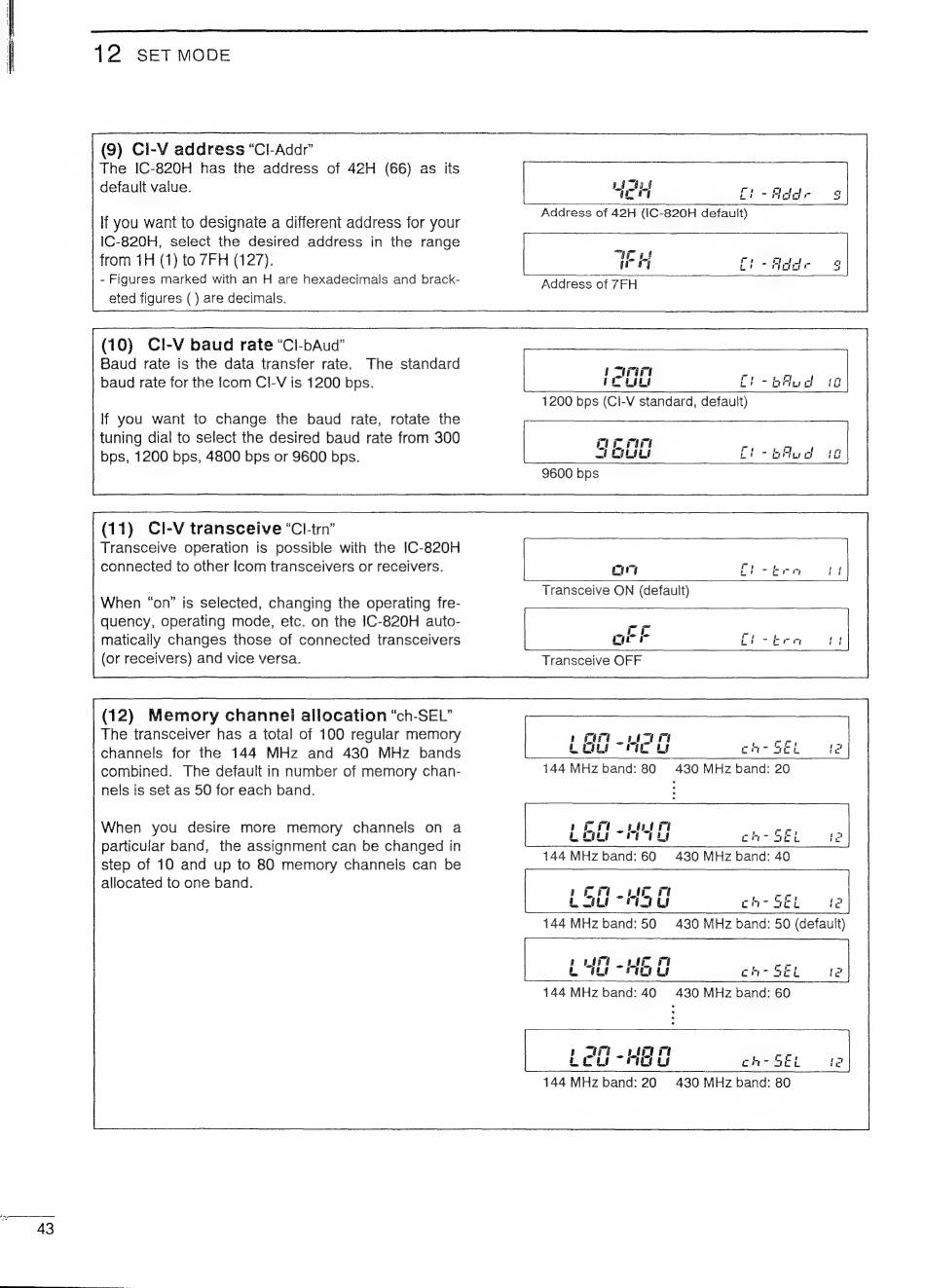 12 SET MODE

(9) CI-V address "CI-Addr"
The IC-820H has the address of 42H (66) as its default value.

If you want to designate a different address for your IC-820H, select the desired address in the range from 1H (1) to 7FH (127).
- Figures marked with an H are hexadecimals and bracketed figures ( ) are decimals.

42H CI-Addr 9
Address of 42H (IC-820H default)

7FH CI-Addr 9
Address of 7FH

(10) CI-V baud rate "CI-bAud"
Baud rate is the data transfer rate. The standard baud rate for the Icom CI-V is 1200 bps.

If you want to change the baud rate, rotate the tuning dial to select the desired baud rate from 300 bps, 1200 bps, 4800 bps or 9600 bps.

1200 CI-bAud 10
1200 bps (CI-V standard, default)

9600 CI-bAud 10
9600 bps

(11) CI-V transceive "CI-trn"
Transceive operation is possible with the IC-820H connected to other Icom transceivers or receivers.

When "on" is selected, changing the operating frequency, operating mode, etc. on the IC-820H automatically changes those of connected transceivers (or receivers) and vice versa.

on CI-trn 11
Transceive ON (default)

oFF CI-trn 11
Transceive OFF

(12) Memory channel allocation "ch-SEL"
The transceiver has a total of 100 regular memory channels for the 144 MHz and 430 MHz bands combined. The default in number of memory channels is set as 50 for each band.

When you desire more memory channels on a particular band, the assignment can be changed in step of 10 and up to 80 memory channels can be allocated to one band.

L80-H20 ch-SEL 12
144 MHz band: 80 430 MHz band: 20

L60-H40 ch-SEL 12
144 MHz band: 60 430 MHz band: 40

L50-H50 ch-SEL 12
144 MHz band: 50 430 MHz band: 50 (default)

L40-H60 ch-SEL 12
144 MHz band: 40 430 MHz band: 60

L20-H80 ch-SEL 12
144 MHz band: 20 430 MHz band: 80

43